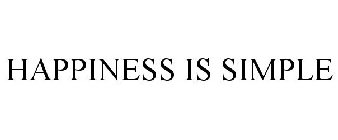 HAPPINESS IS SIMPLE